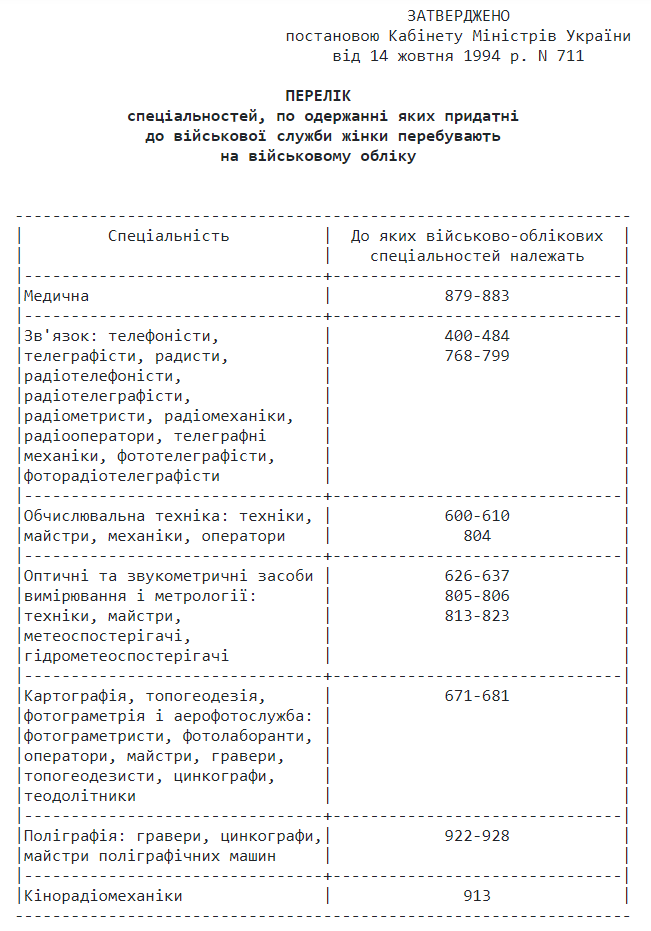 ЗАТВЕРДЖЕНО
постановою Кабінету Міністрів України
від 14 жовтня 1994 р. N 711

ПЕРЕЛІК
спеціальностей, по одержанні яких придатні до військової служби жінки перебувають на військовому обліку

| Спеціальність | До яких військово-облікових спеціальностей належать |
|---|---|
| Медична | 879-883 |
| Зв'язок: телефоністи, телеграфісти, радисти, радіотелефоністи, радіотелеграфісти, радіометристи, радіомеханіки, радіооператори, телеграфні механіки, фототелеграфісти, фоторадіотелеграфісти | 400-484 768-799 |
| Обчислювальна техніка: техніки, майстри, механіки, оператори | 600-610 804 |
| Оптичні та звукометричні засоби вимірювання і метрології: техніки, майстри, метеоспостерігачі, гідрометеоспостерігачі | 626-637 805-806 813-823 |
| Картографія, топогеодезія, фотограметрія і аерофотослужба: фотограметристи, фотолаборанти, оператори, майстри, гравери, топогеодезисти, цинкографи, теодолітники | 671-681 |
| Поліграфія: гравери, цинкографи, майстри поліграфічних машин | 922-928 |
| Кінорадіомеханіки | 913 |